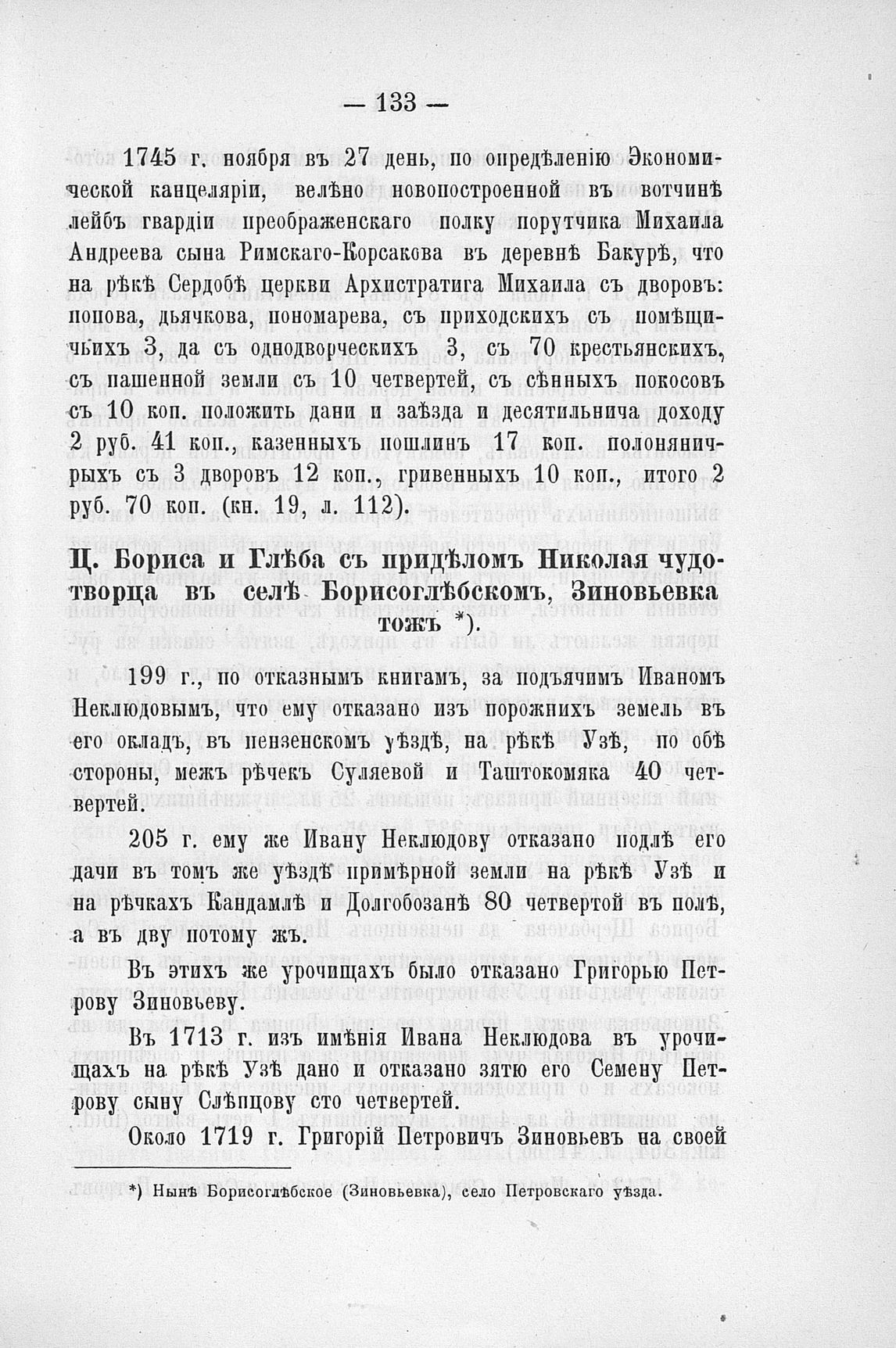 — 133 —

1745 г. ноября въ 27 день, по опредѣленію Экономической канцеляріи, велѣно новопостроенной въ вотчинѣ лейбъ гвардіи преображенскаго полку порутчика Михаила Андреева сына Римскаго-Корсакова въ деревнѣ Бакурѣ, что на рѣкѣ Сердобѣ церкви Архистратига Михаила съ дворовъ: попова, дьячкова, пономарева, съ приходскихъ съ помѣщичьихъ 3, да съ однодворческихъ 3, съ 70 крестьянскихъ, съ пашенной земли съ 10 четвертей, съ сѣнныхъ покосовъ съ 10 коп. положить дани и заѣзда и десятильнича доходу 2 руб. 41 коп., казенныхъ пошлинъ 17 коп. полоняничрыхъ съ 3 дворовъ 12 коп., гривенныхъ 10 коп., итого 2 руб. 70 коп. (кн. 19, л. 112).

Ц. Бориса и Глѣба съ придѣломъ Николая чудотворца въ селѣ Борисоглѣбскомъ, Зиновьевка тожъ *).

199 г., по отказнымъ книгамъ, за подъячимъ Иваномъ Неклюдовымъ, что ему отказано изъ порожнихъ земель въ его окладъ, въ пензенскомъ уѣздѣ, на рѣкѣ Узѣ, по обѣ стороны, межъ рѣчекъ Суляевой и Таштокомяка 40 четвертей.

205 г. ему же Ивану Неклюдову отказано подлѣ его дачи въ томъ же уѣздѣ примѣрной земли на рѣкѣ Узѣ и на рѣчкахъ Кандамлѣ и Долгобозанѣ 80 четвертой въ полѣ, а въ дву потому жъ.

Въ этихъ же урочищахъ было отказано Григорью Петрову Зиновьеву.

Въ 1713 г. изъ имѣнія Ивана Неклюдова въ урочищахъ на рѣкѣ Узѣ дано и отказано зятю его Семену Петрову сыну Слѣпцову сто четвертей.

Около 1719 г. Григорій Петровичъ Зиновьевъ на своей

*) Нынѣ Борисоглѣбское (Зиновьевка), село Петровскаго уѣзда.